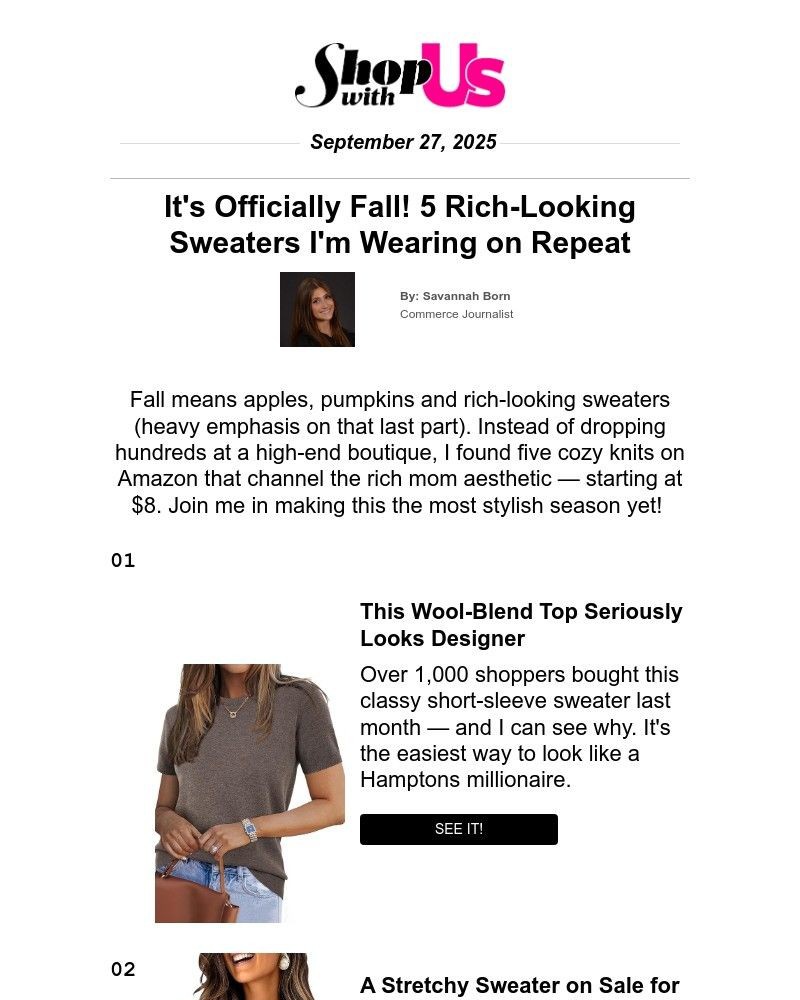 Shop with Us

September 27, 2025

It's Officially Fall! 5 Rich-Looking Sweaters I'm Wearing on Repeat

By: Savannah Born
Commerce Journalist

Fall means apples, pumpkins and rich-looking sweaters (heavy emphasis on that last part). Instead of dropping hundreds at a high-end boutique, I found five cozy knits on Amazon that channel the rich mom aesthetic — starting at $8. Join me in making this the most stylish season yet!

01

This Wool-Blend Top Seriously Looks Designer

Over 1,000 shoppers bought this classy short-sleeve sweater last month — and I can see why. It's the easiest way to look like a Hamptons millionaire.

SEE IT!

02

A Stretchy Sweater on Sale for